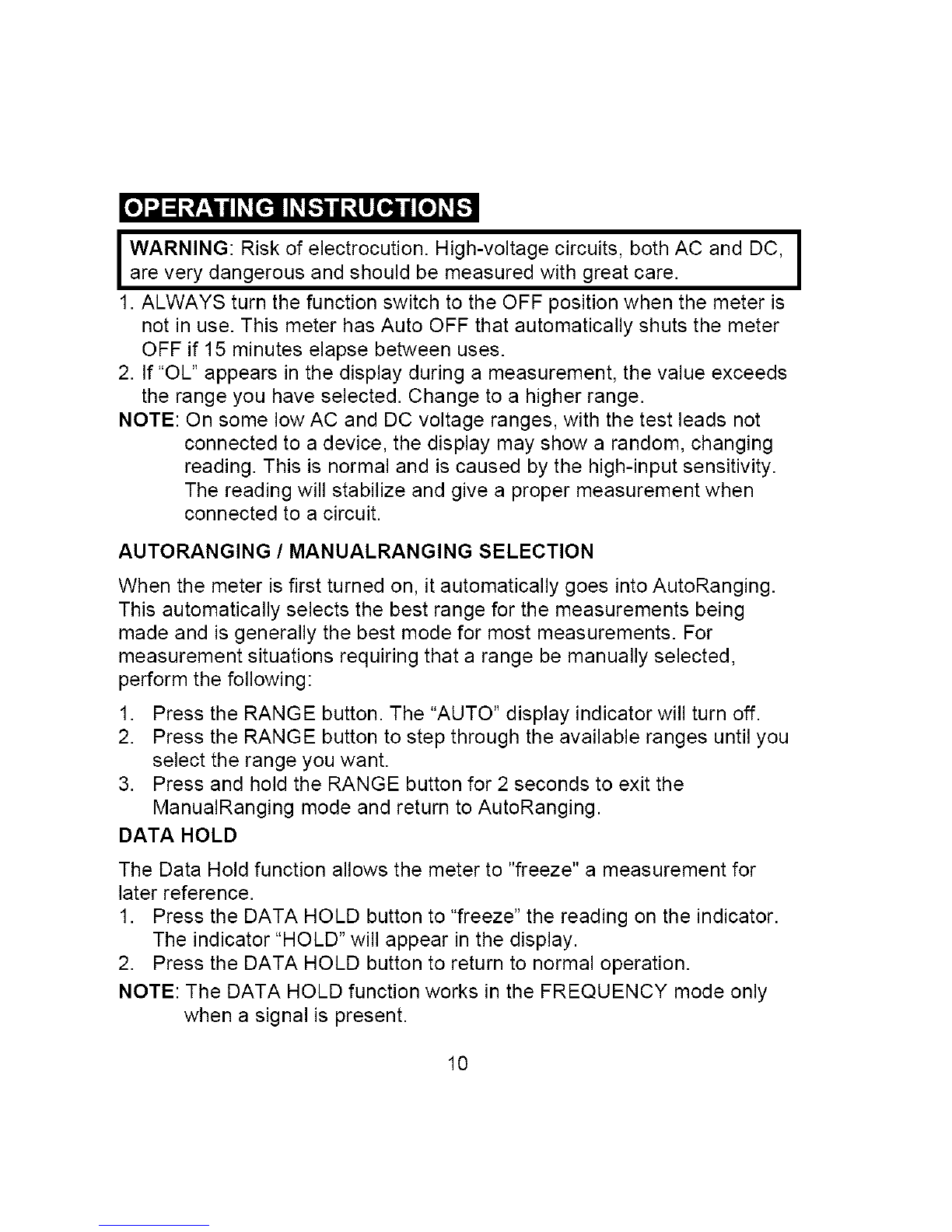 OPERATING INSTRUCTIONS

WARNING: Risk of electrocution. High-voltage circuits, both AC and DC, are very dangerous and should be measured with great care.

1. ALWAYS turn the function switch to the OFF position when the meter is not in use. This meter has Auto OFF that automatically shuts the meter OFF if 15 minutes elapse between uses.
2. If "OL" appears in the display during a measurement, the value exceeds the range you have selected. Change to a higher range.

NOTE: On some low AC and DC voltage ranges, with the test leads not connected to a device, the display may show a random, changing reading. This is normal and is caused by the high-input sensitivity. The reading will stabilize and give a proper measurement when connected to a circuit.

AUTORANGING / MANUALRANGING SELECTION

When the meter is first turned on, it automatically goes into AutoRanging. This automatically selects the best range for the measurements being made and is generally the best mode for most measurements. For measurement situations requiring that a range be manually selected, perform the following:

1. Press the RANGE button. The "AUTO" display indicator will turn off.
2. Press the RANGE button to step through the available ranges until you select the range you want.
3. Press and hold the RANGE button for 2 seconds to exit the ManualRanging mode and return to AutoRanging.

DATA HOLD

The Data Hold function allows the meter to "freeze" a measurement for later reference.

1. Press the DATA HOLD button to "freeze" the reading on the indicator. The indicator "HOLD" will appear in the display.
2. Press the DATA HOLD button to return to normal operation.

NOTE: The DATA HOLD function works in the FREQUENCY mode only when a signal is present.

10